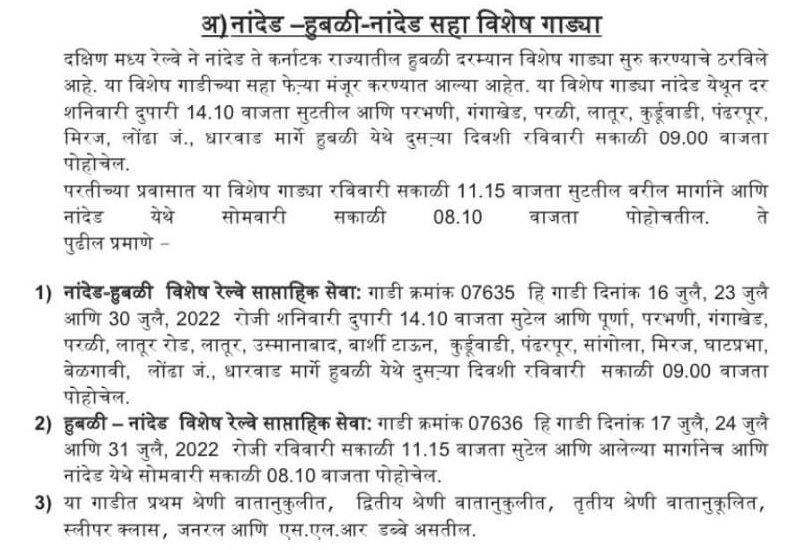 अ) नांदेड –हुबळी-नांदेड सहा विशेष गाड्या

दक्षिण मध्य रेल्वे ने नांदेड ते कर्नाटक राज्यातील हुबळी दरम्यान विशेष गाड्या सुरु करण्याचे ठरविले आहे. या विशेष गाडीच्या सहा फेऱ्या मंजूर करण्यात आल्या आहेत. या विशेष गाड्या नांदेड येथून दर शनिवारी दुपारी 14.10 वाजता सुटतील आणि परभणी, गंगाखेड, परळी, लातूर, कुर्डूवाडी, पंढरपूर, मिरज, लोंढा जं., धारवाड मार्गे हुबळी येथे दुसऱ्या दिवशी रविवारी सकाळी 09.00 वाजता पोहोचेल.
परतीच्या प्रवासात या विशेष गाड्या रविवारी सकाळी 11.15 वाजता सुटतील वरील मार्गाने आणि नांदेड येथे सोमवारी सकाळी 08.10 वाजता पोहोचतील. ते पुढील प्रमाणे –

1) नांदेड-हुबळी विशेष रेल्वे साप्ताहिक सेवा: गाडी क्रमांक 07635 हि गाडी दिनांक 16 जुलै, 23 जुलै आणि 30 जुलै, 2022 रोजी शनिवारी दुपारी 14.10 वाजता सुटेल आणि पूर्णा, परभणी, गंगाखेड, परळी, लातूर रोड, लातूर, उस्मानाबाद, बार्शी टाऊन, कुर्डूवाडी, पंढरपूर, सांगोला, मिरज, घाटप्रभा, बेळगावी, लोंढा जं., धारवाड मार्गे हुबळी येथे दुसऱ्या दिवशी रविवारी सकाळी 09.00 वाजता पोहोचेल.

2) हुबळी – नांदेड विशेष रेल्वे साप्ताहिक सेवा: गाडी क्रमांक 07636 हि गाडी दिनांक 17 जुलै, 24 जुलै आणि 31 जुलै, 2022 रोजी रविवारी सकाळी 11.15 वाजता सुटेल आणि आलेल्या मार्गानेच आणि नांदेड येथे सोमवारी सकाळी 08.10 वाजता पोहोचेल.

3) या गाडीत प्रथम श्रेणी वातानुकुलीत, द्वितीय श्रेणी वातानुकुलीत, तृतीय श्रेणी वातानुकूलित, स्लीपर क्लास, जनरल आणि एस.एल.आर डब्बे असतील.